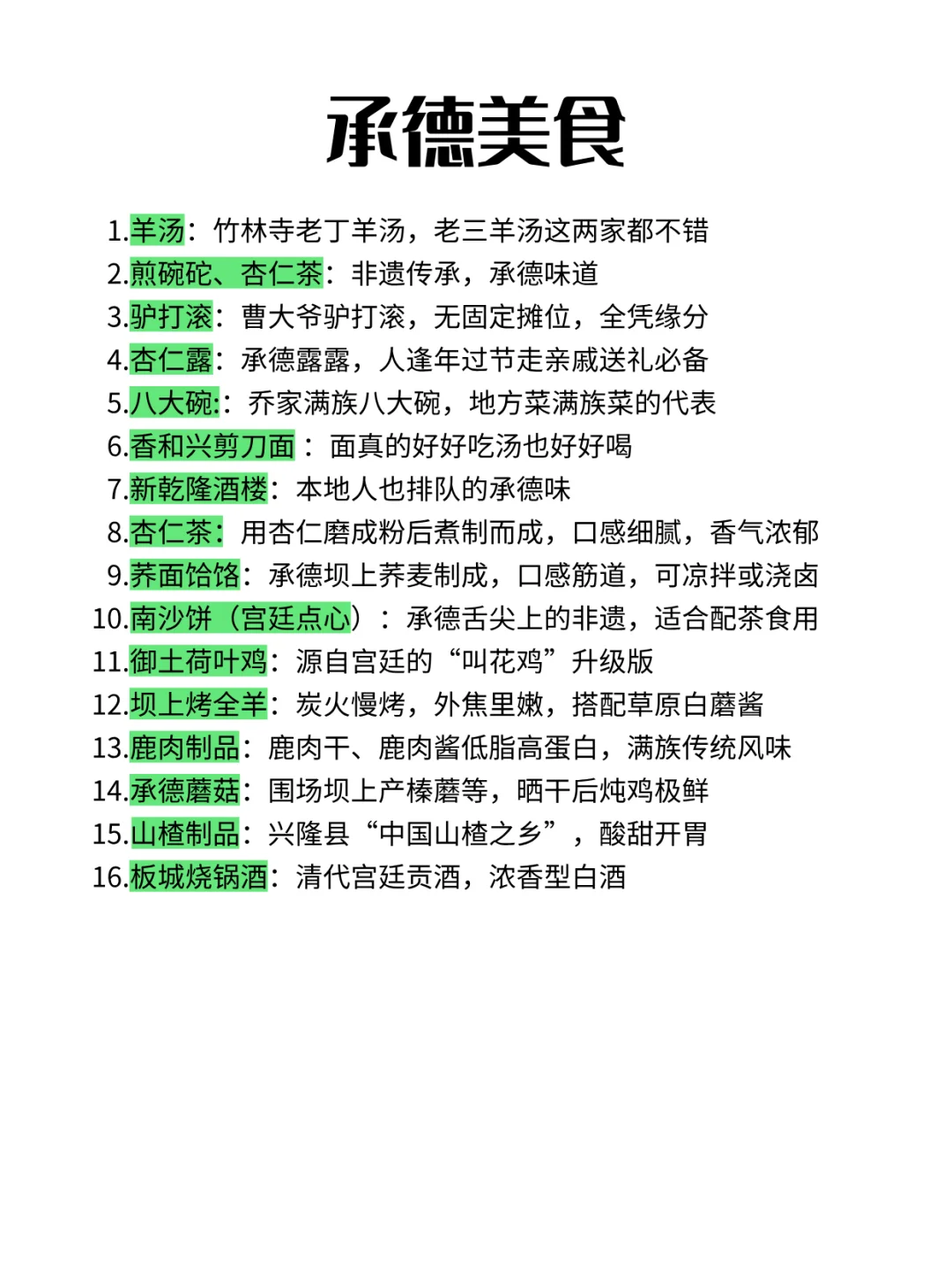 承德美食

1.羊汤：竹林寺老丁羊汤，老三羊汤这两家都不错
2.煎碗砣、杏仁茶：非遗传承，承德味道
3.驴打滚：曹大爷驴打滚，无固定摊位，全凭缘分
4.杏仁露：承德露露，人逢年过节走亲戚送礼必备
5.八大碗:：乔家满族八大碗，地方菜满族菜的代表
6.香和兴剪刀面：面真的好好吃汤也好好喝
7.新乾隆酒楼：本地人也排队的承德味
8.杏仁茶：用杏仁磨成粉后煮制而成，口感细腻，香气浓郁
9.荞面饸饹：承德坝上荞麦制成，口感筋道，可凉拌或浇卤
10.南沙饼（宫廷点心）：承德舌尖上的非遗，适合配茶食用
11.御土荷叶鸡：源自宫廷的“叫花鸡”升级版
12.坝上烤全羊：炭火慢烤，外焦里嫩，搭配草原白蘑酱
13.鹿肉制品：鹿肉干、鹿肉酱低脂高蛋白，满族传统风味
14.承德蘑菇：围场坝上产榛蘑等，晒干后炖鸡极鲜
15.山楂制品：兴隆县“中国山楂之乡”，酸甜开胃
16.板城烧锅酒：清代宫廷贡酒，浓香型白酒